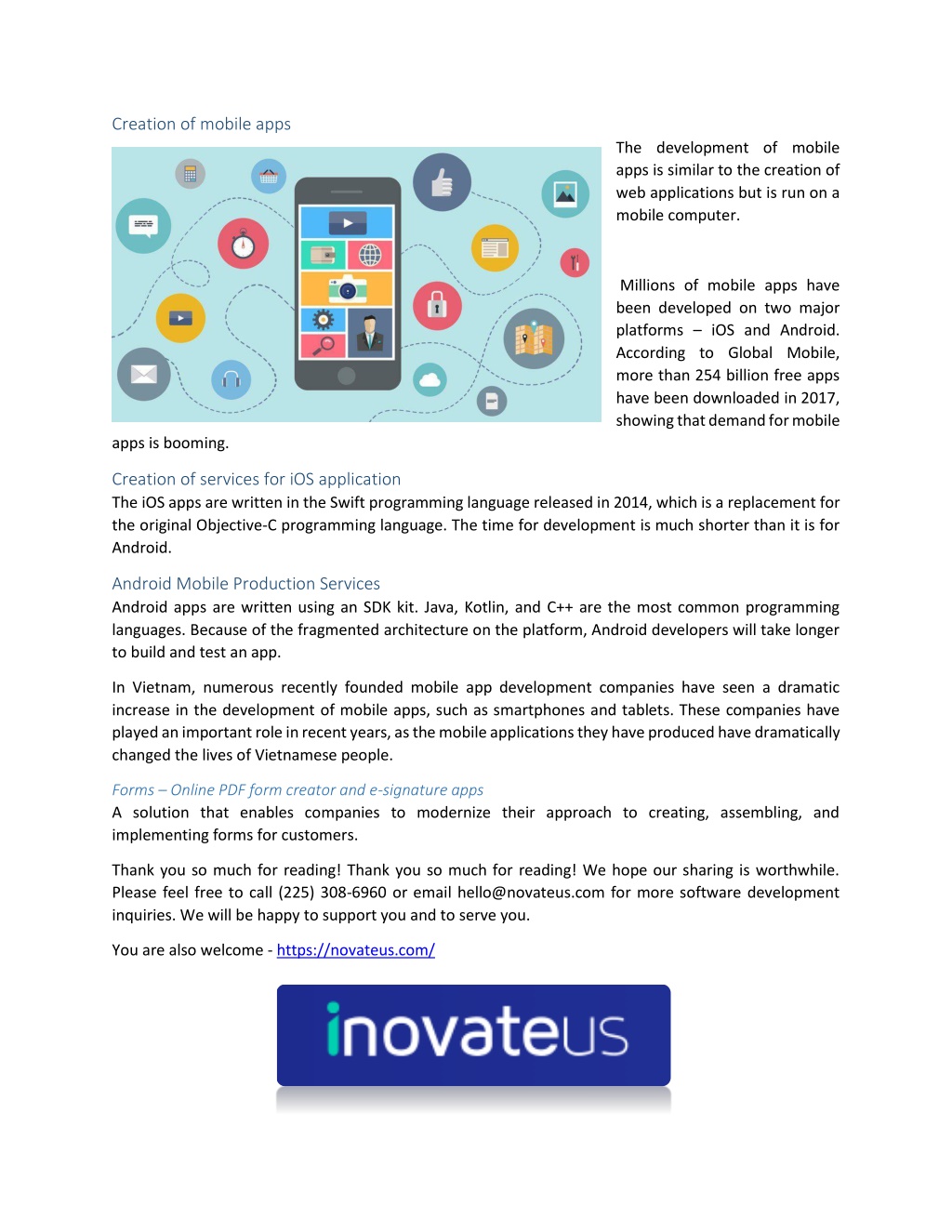 Creation of mobile apps

The development of mobile apps is similar to the creation of web applications but is run on a mobile computer.

Millions of mobile apps have been developed on two major platforms – iOS and Android. According to Global Mobile, more than 254 billion free apps have been downloaded in 2017, showing that demand for mobile apps is booming.

Creation of services for iOS application
The iOS apps are written in the Swift programming language released in 2014, which is a replacement for the original Objective-C programming language. The time for development is much shorter than it is for Android.

Android Mobile Production Services
Android apps are written using an SDK kit. Java, Kotlin, and C++ are the most common programming languages. Because of the fragmented architecture on the platform, Android developers will take longer to build and test an app.

In Vietnam, numerous recently founded mobile app development companies have seen a dramatic increase in the development of mobile apps, such as smartphones and tablets. These companies have played an important role in recent years, as the mobile applications they have produced have dramatically changed the lives of Vietnamese people.

Forms – Online PDF form creator and e-signature apps
A solution that enables companies to modernize their approach to creating, assembling, and implementing forms for customers.

Thank you so much for reading! Thank you so much for reading! We hope our sharing is worthwhile. Please feel free to call (225) 308-6960 or email hello@novateus.com for more software development inquiries. We will be happy to support you and to serve you.

You are also welcome - https://novateus.com/

inovateus